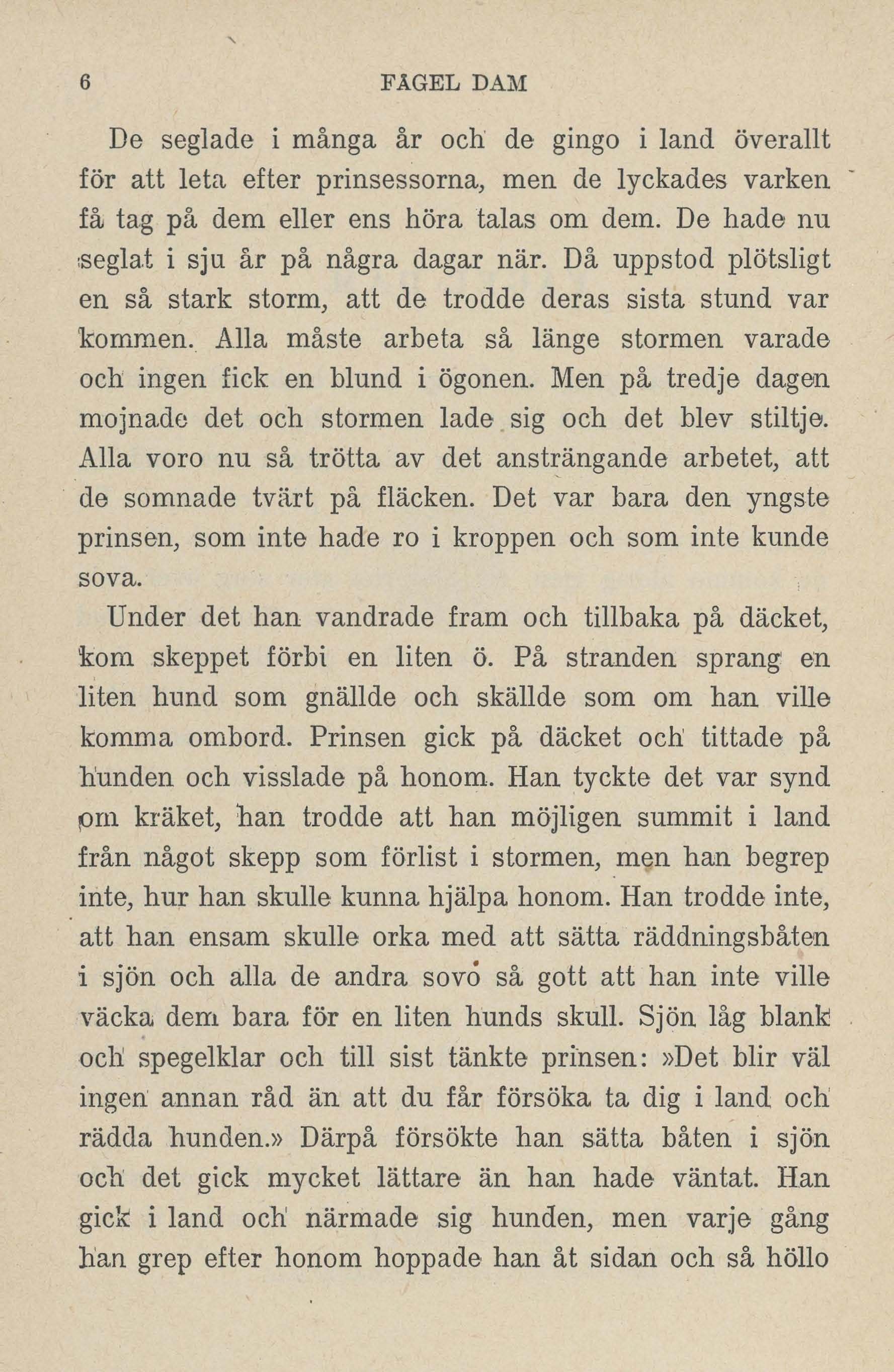 6 FÅGEL DAM

De seglade i många år och de gingo i land överallt för att leta efter prinsessorna, men de lyckades varken få tag på dem eller ens höra talas om dem. De hade nu seglat i sju år på några dagar när. Då uppstod plötsligt en så stark storm, att de trodde deras sista stund var kommen. Alla måste arbeta så länge stormen varade och ingen fick en blund i ögonen. Men på tredje dagen mojnade det och stormen lade sig och det blev stiltje. Alla voro nu så trötta av det ansträngande arbetet, att de somnade tvärt på fläcken. Det var bara den yngste prinsen, som inte hade ro i kroppen och som inte kunde sova.

Under det han vandrade fram och tillbaka på däcket, kom skeppet förbi en liten ö. På stranden sprang en liten hund som gnällde och skällde som om han ville komma ombord. Prinsen gick på däcket och tittade på hunden och visslade på honom. Han tyckte det var synd om kräket, han trodde att han möjligen summit i land från något skepp som förlist i stormen, men han begrep inte, hur han skulle kunna hjälpa honom. Han trodde inte, att han ensam skulle orka med att sätta räddningsbåten i sjön och alla de andra sovo så gott att han inte ville väcka dem bara för en liten hunds skull. Sjön låg blank och spegelklar och till sist tänkte prinsen: »Det blir väl ingen annan råd än att du får försöka ta dig i land och rädda hunden.» Därpå försökte han sätta båten i sjön och det gick mycket lättare än han hade väntat. Han gick i land och närmade sig hunden, men varje gång han grep efter honom hoppade han åt sidan och så höllo